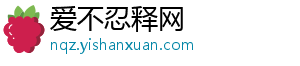 爱不忍释网
nqz.yishanxuan.com